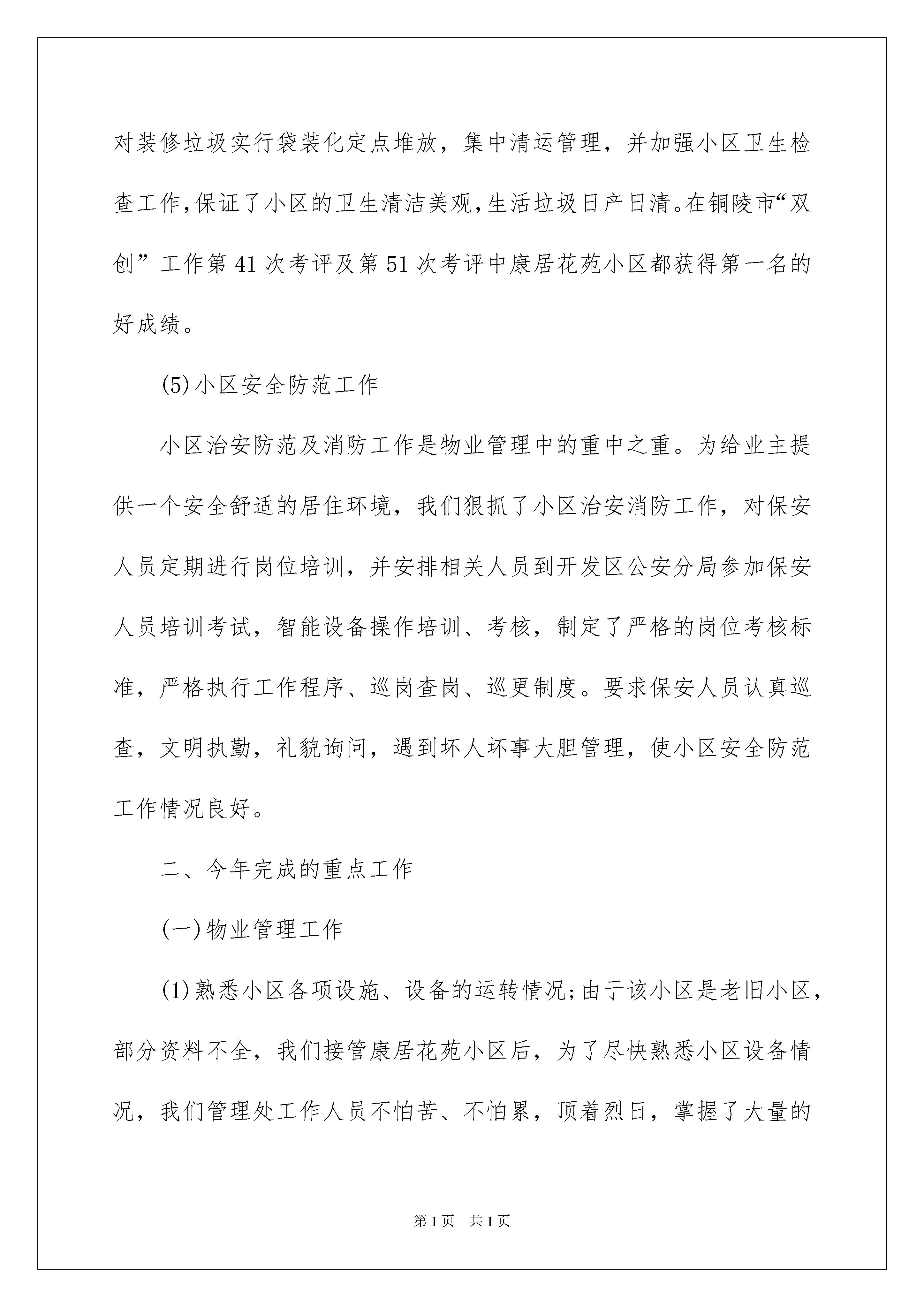 对装修垃圾实行袋装化定点堆放，集中清运管理，并加强小区卫生检查工作,保证了小区的卫生清洁美观,生活垃圾日产日清。在铜陵市“双创”工作第41次考评及第51次考评中康居花苑小区都获得第一名的好成绩。

(5)小区安全防范工作

小区治安防范及消防工作是物业管理中的重中之重。为给业主提供一个安全舒适的居住环境，我们狠抓了小区治安消防工作，对保安人员定期进行岗位培训，并安排相关人员到开发区公安分局参加保安人员培训考试，智能设备操作培训、考核，制定了严格的岗位考核标准，严格执行工作程序、巡岗查岗、巡更制度。要求保安人员认真巡查，文明执勤，礼貌询问，遇到坏人坏事大胆管理，使小区安全防范工作情况良好。

二、今年完成的重点工作

(一)物业管理工作

(1)熟悉小区各项设施、设备的运转情况;由于该小区是老旧小区，部分资料不全，我们接管康居花苑小区后，为了尽快熟悉小区设备情况，我们管理处工作人员不怕苦、不怕累，顶着烈日，掌握了大量的

第1页 共1页